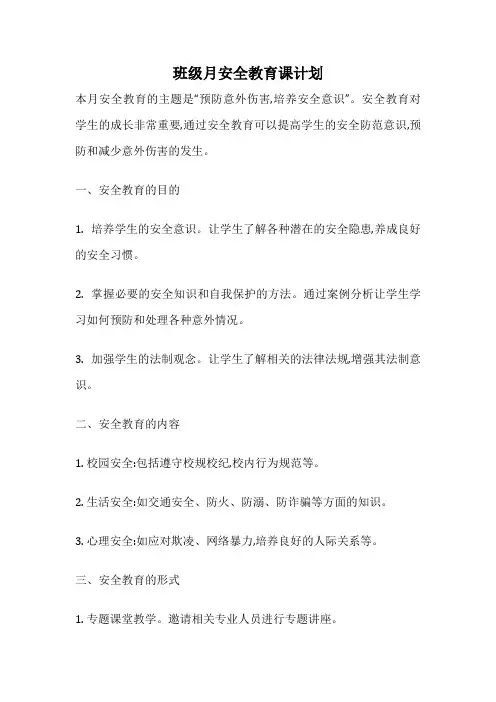 班级月安全教育课计划

本月安全教育的主题是“预防意外伤害,培养安全意识”。安全教育对学生的成长非常重要,通过安全教育可以提高学生的安全防范意识,预防和减少意外伤害的发生。

一、安全教育的目的

1. 培养学生的安全意识。让学生了解各种潜在的安全隐患,养成良好的安全习惯。

2. 掌握必要的安全知识和自我保护的方法。通过案例分析让学生学习如何预防和处理各种意外情况。

3. 加强学生的法制观念。让学生了解相关的法律法规,增强其法制意识。

二、安全教育的内容

1. 校园安全:包括遵守校规校纪,校内行为规范等。

2. 生活安全:如交通安全、防火、防溺、防诈骗等方面的知识。

3. 心理安全:如应对欺凌、网络暴力,培养良好的人际关系等。

三、安全教育的形式

1. 专题课堂教学。邀请相关专业人员进行专题讲座。